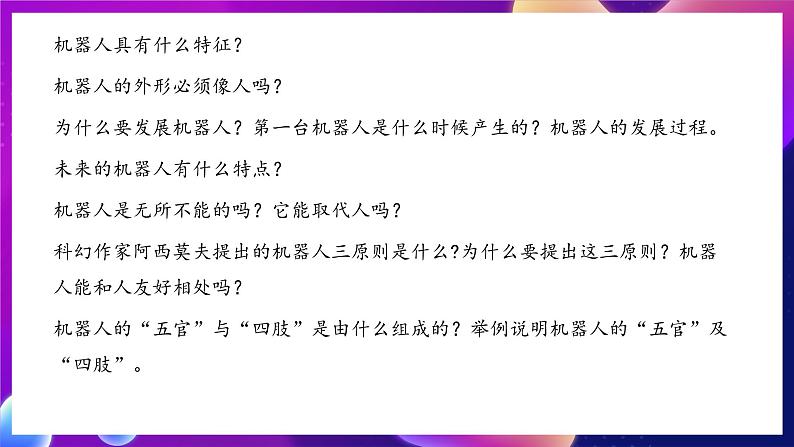 机器人具有什么特征？

机器人的外形必须像人吗？

为什么要发展机器人？第一台机器人是什么时候产生的？机器人的发展过程。

未来的机器人有什么特点？

机器人是无所不能的吗？它能取代人吗？

科幻作家阿西莫夫提出的机器人三原则是什么?为什么要提出这三原则？机器人能和人友好相处吗？

机器人的“五官”与“四肢”是由什么组成的？举例说明机器人的“五官”及“四肢”。